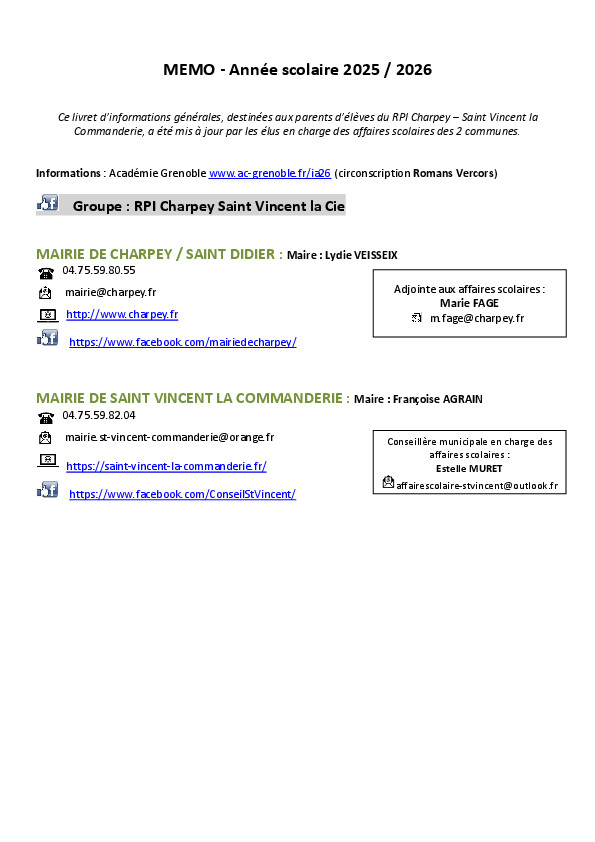 MEMO - Année scolaire 2025 / 2026

Ce livret d'informations générales, destinées aux parents d'élèves du RPI Charpey – Saint Vincent la Commanderie, a été mis à jour par les élus en charge des affaires scolaires des 2 communes.

Informations : Académie Grenoble www.ac-grenoble.fr/ia26 (circonscription Romans Vercors)

Groupe : RPI Charpey Saint Vincent la Cie

MAIRIE DE CHARPEY / SAINT DIDIER : Maire : Lydie VEISSEIX

04.75.59.80.55

mairie@charpey.fr

http://www.charpey.fr

https://www.facebook.com/mairiedecharpey/

Adjointe aux affaires scolaires :
Marie FAGE
m.fage@charpey.fr

MAIRIE DE SAINT VINCENT LA COMMANDERIE : Maire : Françoise AGRAIN

04.75.59.82.04

mairie.st-vincent-commanderie@orange.fr

https://saint-vincent-la-commanderie.fr/

https://www.facebook.com/ConseilStVincent/

Conseillère municipale en charge des affaires scolaires :
Estelle MURET
affairescolaire-stvincent@outlook.fr